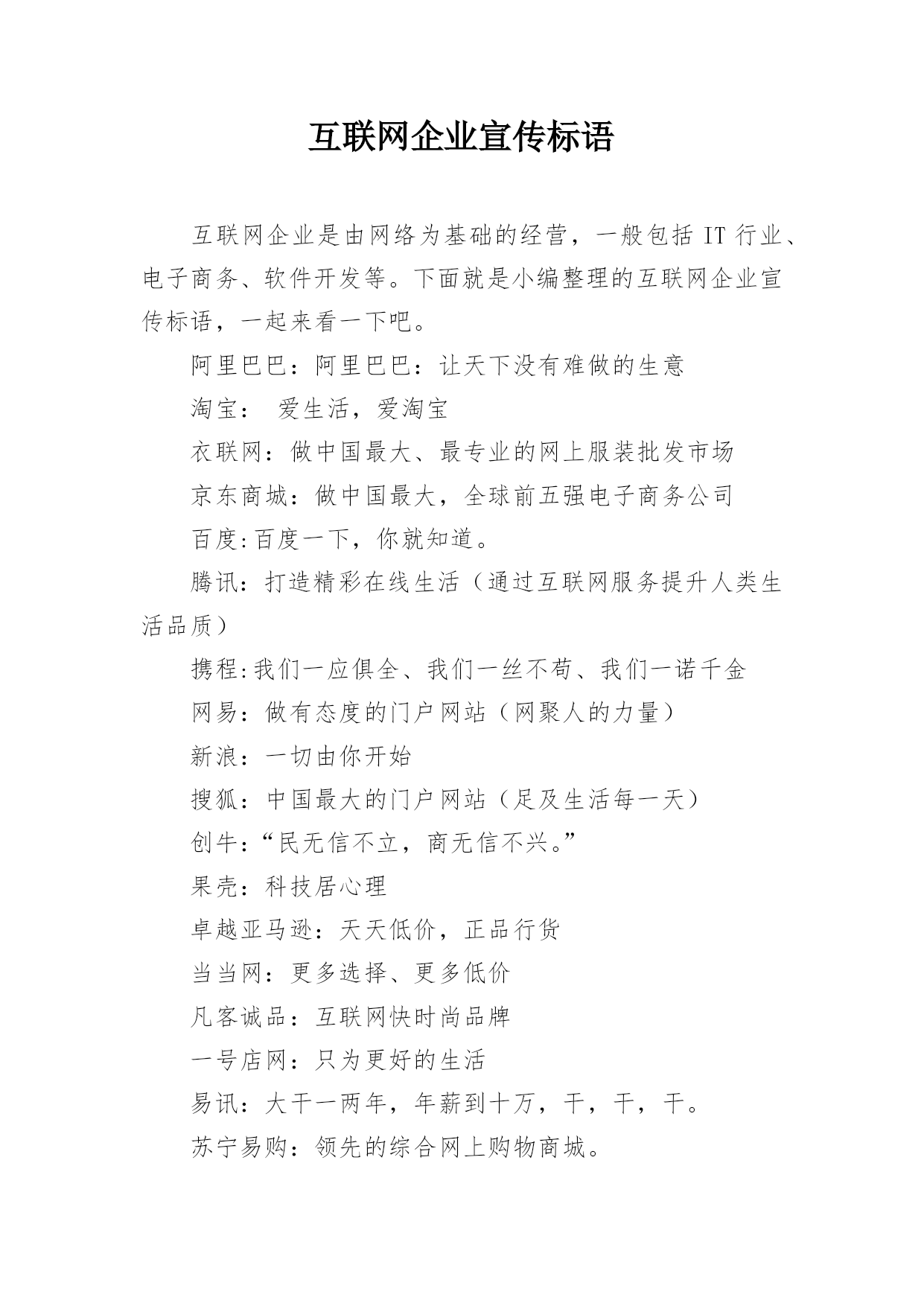 互联网企业宣传标语

互联网企业是由网络为基础的经营，一般包括 IT 行业、电子商务、软件开发等。下面就是小编整理的互联网企业宣传标语，一起来看一下吧。

阿里巴巴：阿里巴巴：让天下没有难做的生意

淘宝： 爱生活，爱淘宝

衣联网：做中国最大、最专业的网上服装批发市场

京东商城：做中国最大，全球前五强电子商务公司

百度:百度一下，你就知道。

腾讯：打造精彩在线生活（通过互联网服务提升人类生活品质）

携程:我们一应俱全、我们一丝不苟、我们一诺千金

网易：做有态度的门户网站（网聚人的力量）

新浪：一切由你开始

搜狐：中国最大的门户网站（足及生活每一天）

创牛：“民无信不立，商无信不兴。”

果壳：科技居心理

卓越亚马逊：天天低价，正品行货

当当网：更多选择、更多低价

凡客诚品：互联网快时尚品牌

一号店网：只为更好的生活

易讯：大干一两年，年薪到十万，干，干，干。

苏宁易购：领先的综合网上购物商城。